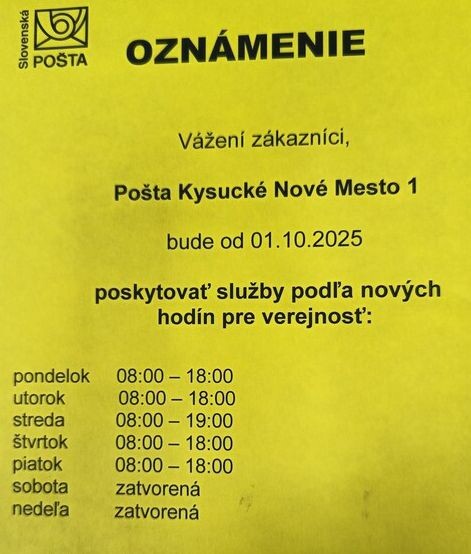 Slovenská POŠTA

OZNÁMENIE

Vážení zákazníci,

Pošta Kysucké Nové Mesto 1

bude od 01.10.2025

poskytovať služby podľa nových hodín pre verejnosť:

| | |
|---|---|
| pondelok | 08:00 – 18:00 |
| utorok | 08:00 – 18:00 |
| streda | 08:00 – 19:00 |
| štvrtok | 08:00 – 18:00 |
| piatok | 08:00 – 18:00 |
| sobota | zatvorená |
| nedeľa | zatvorená |